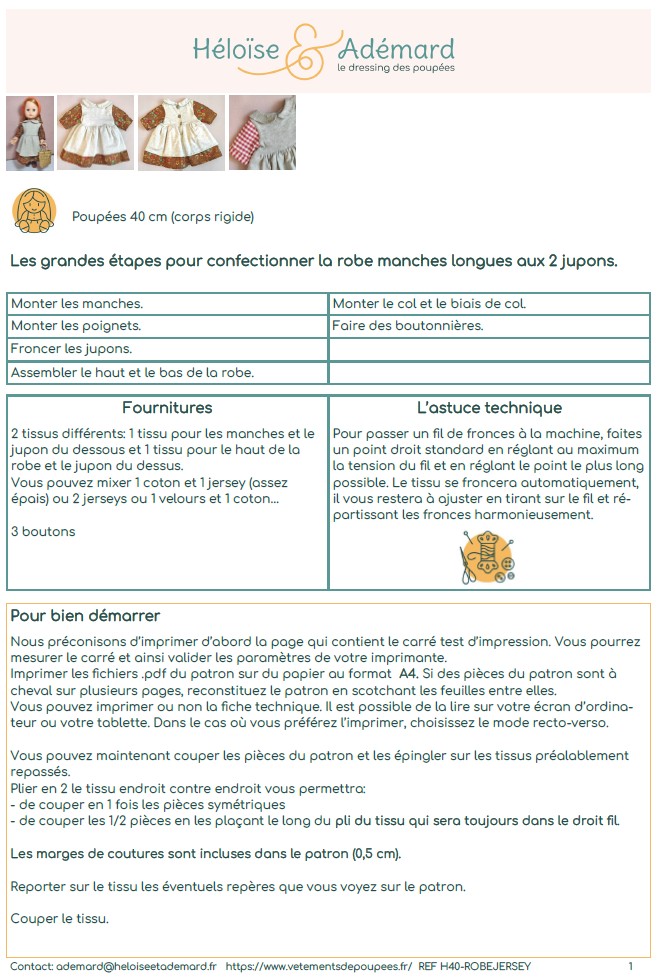 Héloïse & Adémard
le dressing des poupées

Poupées 40 cm (corps rigide)

Les grandes étapes pour confectionner la robe manches longues aux 2 jupons.

| Monter les manches. | Monter le col et le biais de col. |
|---|---|
| Monter les poignets. | Faire des boutonnières. |
| Froncer les jupons. | |
| Assembler le haut et le bas de la robe. | |

| Fournitures | L'astuce technique |
|---|---|
| 2 tissus différents: 1 tissu pour les manches et le jupon du dessous et 1 tissu pour le haut de la robe et le jupon du dessus. Vous pouvez mixer 1 coton et 1 jersey (assez épais) ou 2 jerseys ou 1 velours et 1 coton... 3 boutons | Pour passer un fil de fronces à la machine, faites un point droit standard en réglant au maximum la tension du fil et en réglant le point le plus long possible. Le tissu se froncera automatiquement, il vous restera à ajuster en tirant sur le fil et répartissant les fronces harmonieusement. |

Pour bien démarrer
Nous préconisons d'imprimer d'abord la page qui contient le carré test d'impression. Vous pourrez mesurer le carré et ainsi valider les paramètres de votre imprimante.
Imprimer les fichiers .pdf du patron sur du papier au format A4. Si des pièces du patron sont à cheval sur plusieurs pages, reconstituez le patron en scotchant les feuilles entre elles.
Vous pouvez imprimer ou non la fiche technique. Il est possible de la lire sur votre écran d'ordinateur ou votre tablette. Dans le cas où vous préférez l'imprimer, choisissez le mode recto-verso.

Vous pouvez maintenant couper les pièces du patron et les épingler sur les tissus préalablement repassés.
Plier en 2 le tissu endroit contre endroit vous permettra:
- de couper en 1 fois les pièces symétriques
- de couper les 1/2 pièces en les plaçant le long du pli du tissu qui sera toujours dans le droit fil.

Les marges de coutures sont incluses dans le patron (0,5 cm).

Reporter sur le tissu les éventuels repères que vous voyez sur le patron.

Couper le tissu.

Contact: ademard@heloiseetademard.fr https://www.vetementsdepoupees.fr/ REF H40-ROBEJERSEY 1